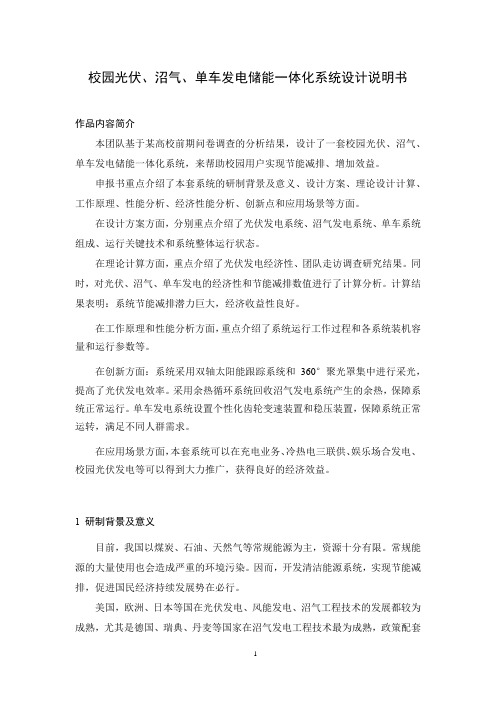 校园光伏、沼气、单车发电储能一体化系统设计说明书

作品内容简介

本团队基于某高校前期问卷调查的分析结果，设计了一套校园光伏、沼气、单车发电储能一体化系统，来帮助校园用户实现节能减排、增加效益。

申报书重点介绍了本套系统的研制背景及意义、设计方案、理论设计计算、工作原理、性能分析、经济性能分析、创新点和应用场景等方面。

在设计方案方面，分别重点介绍了光伏发电系统、沼气发电系统、单车系统组成、运行关键技术和系统整体运行状态。

在理论计算方面，重点介绍了光伏发电经济性、团队走访调查研究结果。同时，对光伏、沼气、单车发电的经济性和节能减排数值进行了计算分析。计算结果表明：系统节能减排潜力巨大，经济收益性良好。

在工作原理和性能分析方面，重点介绍了系统运行工作过程和各系统装机容量和运行参数等。

在创新方面：系统采用双轴太阳能跟踪系统和 360° 聚光罩集中进行采光，提高了光伏发电效率。采用余热循环系统回收沼气发电系统产生的余热，保障系统正常运行。单车发电系统设置个性化齿轮变速装置和稳压装置，保障系统正常运转，满足不同人群需求。

在应用场景方面，本套系统可以在充电业务、冷热电三联供、娱乐场合发电、校园光伏发电等可以得到大力推广，获得良好的经济效益。

1 研制背景及意义

目前，我国以煤炭、石油、天然气等常规能源为主，资源十分有限。常规能源的大量使用也会造成严重的环境污染。因而，开发清洁能源系统，实现节能减排，促进国民经济持续发展势在必行。

美国，欧洲、日本等国在光伏发电、风能发电、沼气工程技术的发展都较为成熟，尤其是德国、瑞典、丹麦等国家在沼气发电工程技术最为成熟，政策配套

1